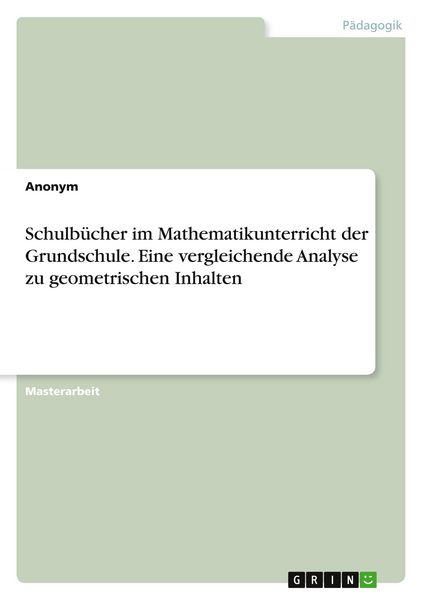 Pädagogik

Anonym

Schulbücher im Mathematikunterricht der Grundschule. Eine vergleichende Analyse zu geometrischen Inhalten

Masterarbeit

GRIN